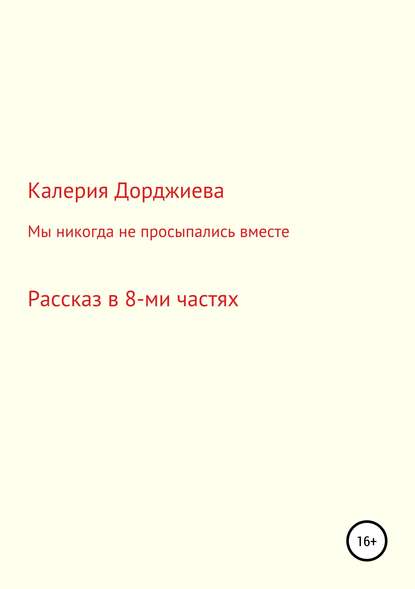 Калерия Дорджиева

Мы никогда не просыпались вместе

Рассказ в 8-ми частях

16+